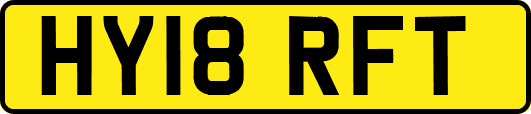 HY18 RFT